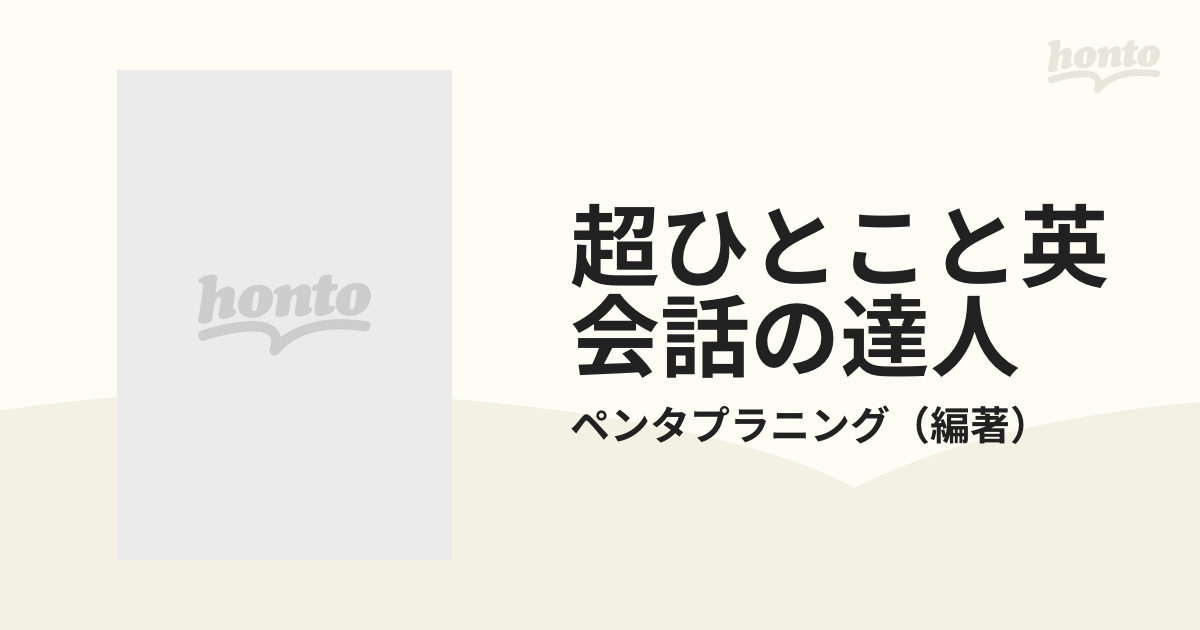 honto

honto

超ひとこと英会話の達人

ペンタプラニング（編著）